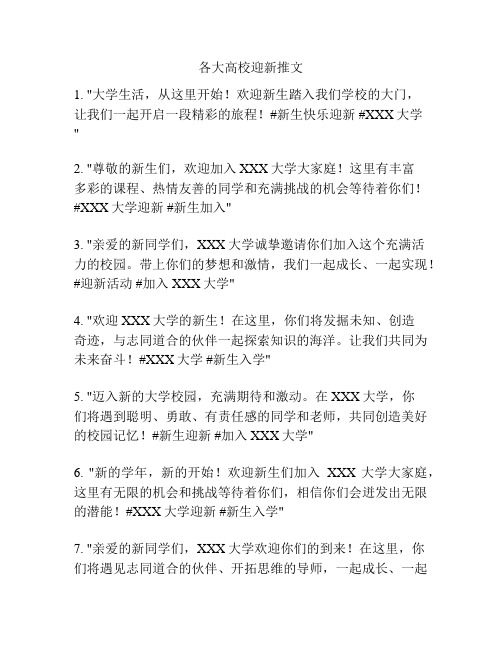 各大高校迎新推文

1. "大学生活，从这里开始！欢迎新生踏入我们学校的大门，让我们一起开启一段精彩的旅程！#新生快乐迎新 #XXX 大学"

2. "尊敬的新生们，欢迎加入 XXX 大学大家庭！这里有丰富多彩的课程、热情友善的同学和充满挑战的机会等待着你们！#XXX 大学迎新 #新生加入"

3. "亲爱的新同学们，XXX 大学诚挚邀请你们加入这个充满活力的校园。带上你们的梦想和激情，我们一起成长、一起实现！#迎新活动 #加入 XXX 大学"

4. "欢迎 XXX 大学的新生！在这里，你们将发掘未知、创造奇迹，与志同道合的伙伴一起探索知识的海洋。让我们共同为未来奋斗！#XXX 大学 #新生入学"

5. "迈入新的大学校园，充满期待和激动。在 XXX 大学，你们将遇到聪明、勇敢、有责任感的同学和老师，共同创造美好的校园记忆！#新生迎新 #加入 XXX 大学"

6. "新的学年，新的开始！欢迎新生们加入 XXX 大学大家庭，这里有无限的机会和挑战等待着你们，相信你们会迸发出无限的潜能！#XXX 大学迎新 #新生入学"

7. "亲爱的新同学们，XXX 大学欢迎你们的到来！在这里，你们将遇见志同道合的伙伴、开拓思维的导师，一起成长、一起